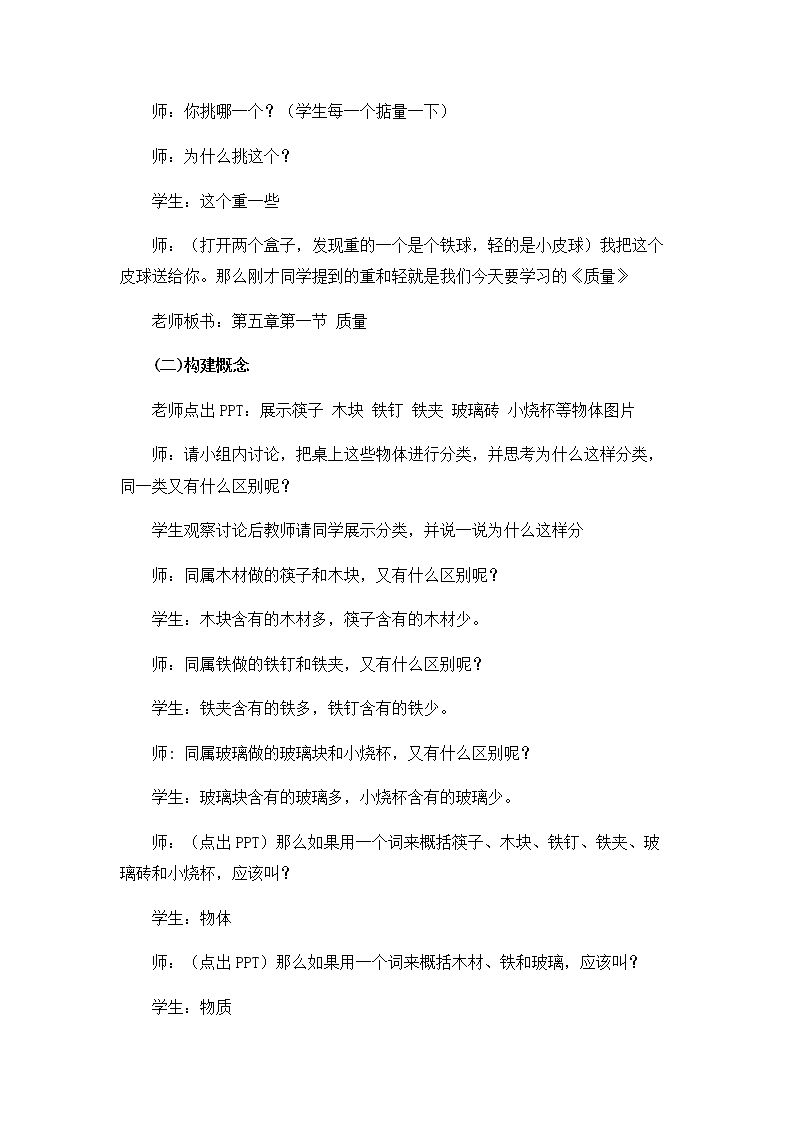 师：你挑哪一个？（学生每一个掂量一下）

师：为什么挑这个？

学生：这个重一些

师：（打开两个盒子，发现重的一个是个铁球，轻的是小皮球）我把这个皮球送给你。那么刚才同学提到的重和轻就是我们今天要学习的《质量》

老师板书：第五章第一节 质量

(二)构建概念

老师点出PPT：展示筷子 木块 铁钉 铁夹 玻璃砖 小烧杯等物体图片

师：请小组内讨论，把桌上这些物体进行分类，并思考为什么这样分类，同一类又有什么区别呢？

学生观察讨论后教师请同学展示分类，并说一说为什么这样分

师：同属木材做的筷子和木块，又有什么区别呢？

学生：木块含有的木材多，筷子含有的木材少。

师：同属铁做的铁钉和铁夹，又有什么区别呢？

学生：铁夹含有的铁多，铁钉含有的铁少。

师：同属玻璃做的玻璃块和小烧杯，又有什么区别呢？

学生：玻璃块含有的玻璃多，小烧杯含有的玻璃少。

师：（点出PPT）那么如果用一个词来概括筷子、木块、铁钉、铁夹、玻璃砖和小烧杯，应该叫？

学生：物体

师：（点出PPT）那么如果用一个词来概括木材、铁和玻璃，应该叫？

学生：物质